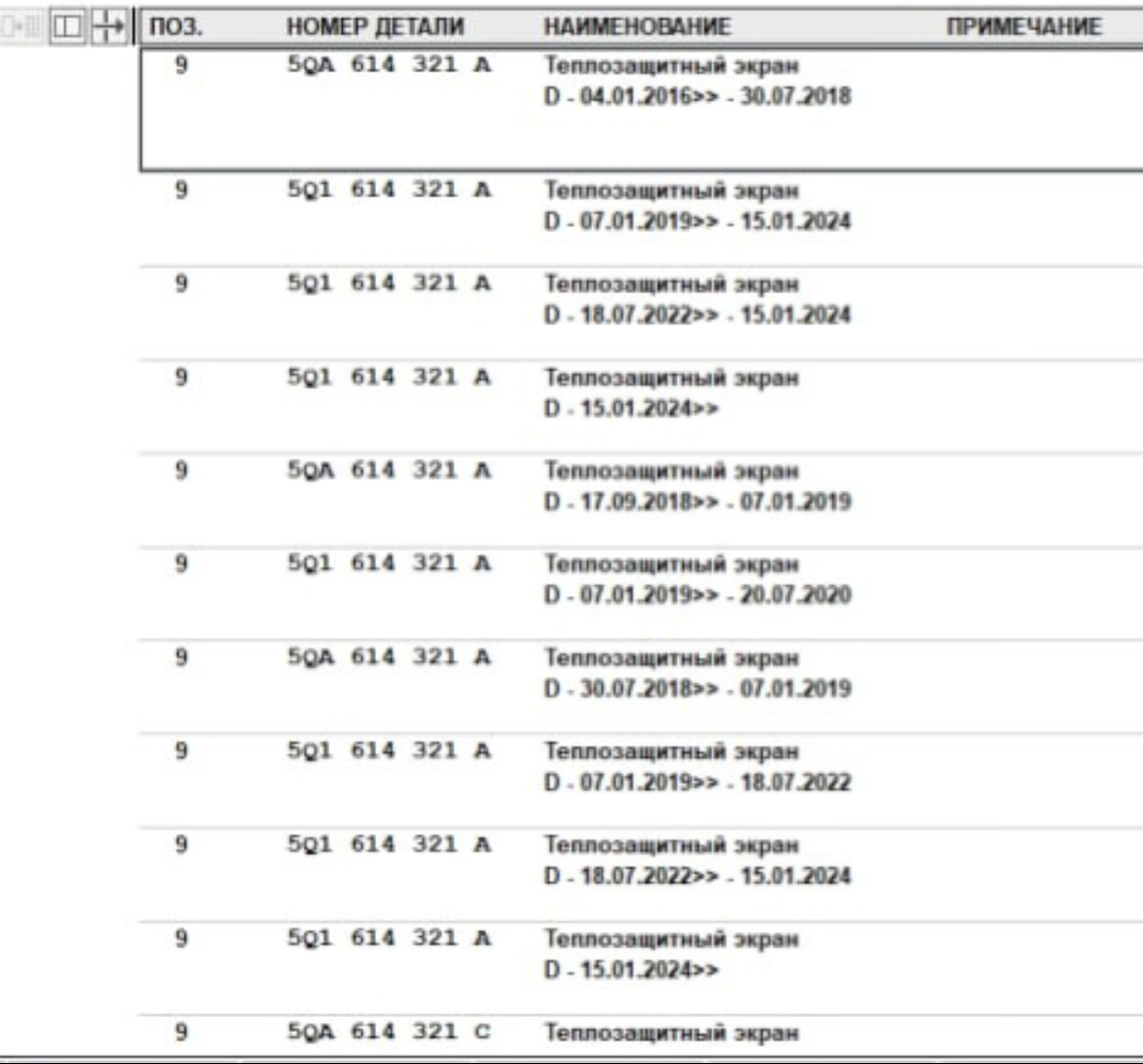 | ПОЗ. | НОМЕР ДЕТАЛИ | НАИМЕНОВАНИЕ | ПРИМЕЧАНИЕ |
|---|---|---|---|
| 9 | 5QA 614 321 A | Теплозащитный экран D - 04.01.2016>> - 30.07.2018 | |
| 9 | 5Q1 614 321 A | Теплозащитный экран D - 07.01.2019>> - 15.01.2024 | |
| 9 | 5Q1 614 321 A | Теплозащитный экран D - 18.07.2022>> - 15.01.2024 | |
| 9 | 5Q1 614 321 A | Теплозащитный экран D - 15.01.2024>> | |
| 9 | 5QA 614 321 A | Теплозащитный экран D - 17.09.2018>> - 07.01.2019 | |
| 9 | 5Q1 614 321 A | Теплозащитный экран D - 07.01.2019>> - 20.07.2020 | |
| 9 | 5QA 614 321 A | Теплозащитный экран D - 30.07.2018>> - 07.01.2019 | |
| 9 | 5Q1 614 321 A | Теплозащитный экран D - 07.01.2019>> - 18.07.2022 | |
| 9 | 5Q1 614 321 A | Теплозащитный экран D - 18.07.2022>> - 15.01.2024 | |
| 9 | 5Q1 614 321 A | Теплозащитный экран D - 15.01.2024>> | |
| 9 | 5QA 614 321 C | Теплозащитный экран | |